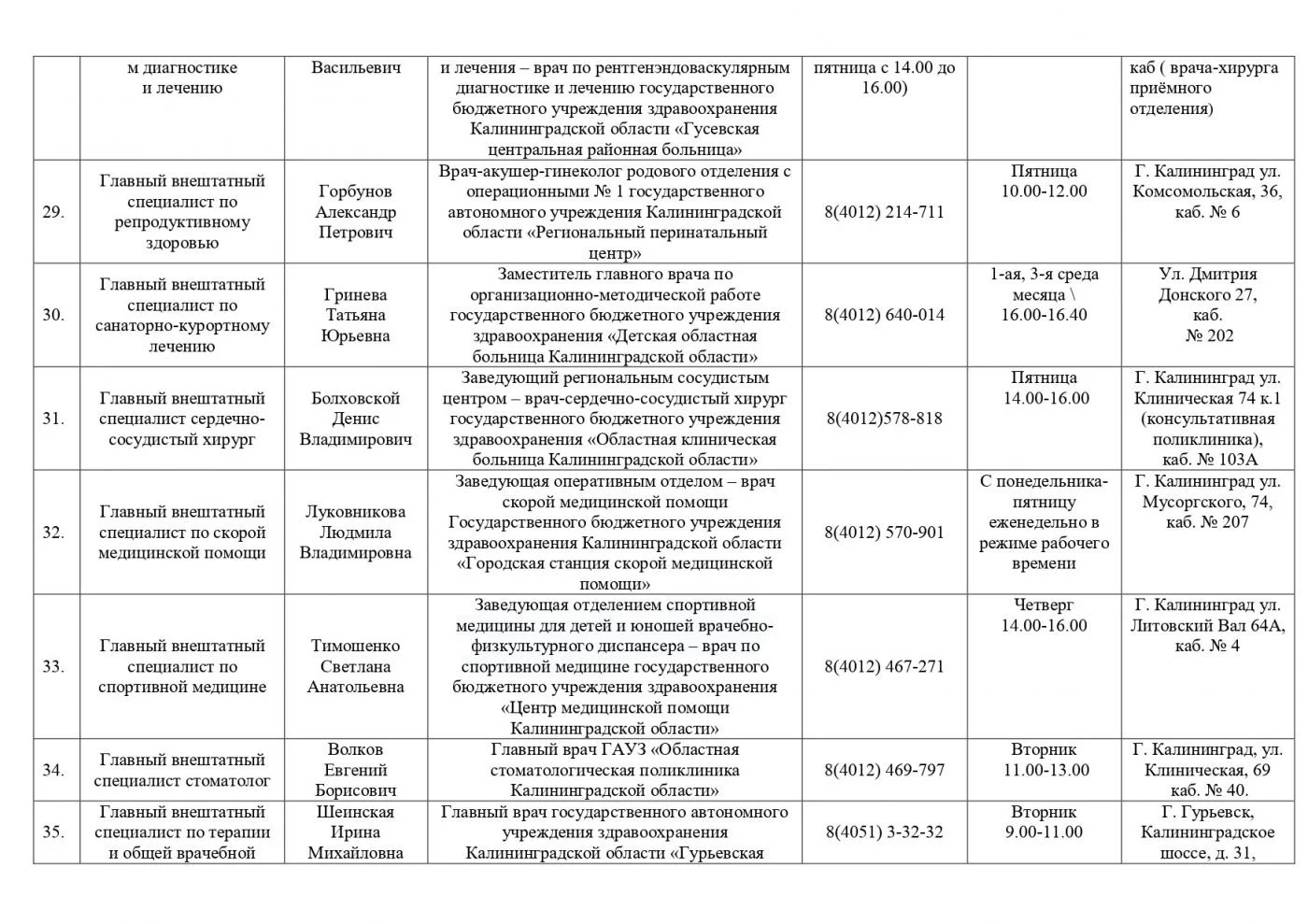 | | м диагностике и лечению | Васильевич | и лечения – врач по рентгенэндоваскулярным диагностике и лечению государственного бюджетного учреждения здравоохранения Калининградской области «Гусевская центральная районная больница» | пятница с 14.00 до 16.00) | | каб ( врача-хирурга приёмного отделения) |
|---|---|---|---|---|---|---|
| 29. | Главный внештатный специалист по репродуктивному здоровью | Горбунов Александр Петрович | Врач-акушер-гинеколог родового отделения с операционными № 1 государственного автономного учреждения Калининградской области «Региональный перинатальный центр» | 8(4012) 214-711 | Пятница 10.00-12.00 | Г. Калининград ул. Комсомольская, 36, каб. № 6 |
| 30. | Главный внештатный специалист по санаторно-курортному лечению | Гринева Татьяна Юрьевна | Заместитель главного врача по организационно-методической работе государственного бюджетного учреждения здравоохранения «Детская областная больница Калининградской области» | 8(4012) 640-014 | 1-ая, 3-я среда месяца \ 16.00-16.40 | Ул. Дмитрия Донского 27, каб. № 202 |
| 31. | Главный внештатный специалист сердечно-сосудистый хирург | Болховской Денис Владимирович | Заведующий региональным сосудистым центром – врач-сердечно-сосудистый хирург государственного бюджетного учреждения здравоохранения «Областная клиническая больница Калининградской области» | 8(4012)578-818 | Пятница 14.00-16.00 | Г. Калининград ул. Клиническая 74 к.1 (консультативная поликлиника), каб. № 103А |
| 32. | Главный внештатный специалист по скорой медицинской помощи | Луковникова Людмила Владимировна | Заведующая оперативным отделом – врач скорой медицинской помощи Государственного бюджетного учреждения здравоохранения Калининградской области «Городская станция скорой медицинской помощи» | 8(4012) 570-901 | С понедельника-пятницу еженедельно в режиме рабочего времени | Г. Калининград ул. Мусоргского, 74, каб. № 207 |
| 33. | Главный внештатный специалист по спортивной медицине | Тимошенко Светлана Анатольевна | Заведующая отделением спортивной медицины для детей и юношей врачебно-физкультурного диспансера – врач по спортивной медицине государственного бюджетного учреждения здравоохранения «Центр медицинской помощи Калининградской области» | 8(4012) 467-271 | Четверг 14.00-16.00 | Г. Калининград ул. Литовский Вал 64А, каб. № 4 |
| 34. | Главный внештатный специалист стоматолог | Волков Евгений Борисович | Главный врач ГАУЗ «Областная стоматологическая поликлиника Калининградской области» | 8(4012) 469-797 | Вторник 11.00-13.00 | Г. Калининград, ул. Клиническая, 69 каб. № 40. |
| 35. | Главный внештатный специалист по терапии и общей врачебной | Шеинская Ирина Михайловна | Главный врач государственного автономного учреждения здравоохранения Калининградской области «Гурьевская | 8(4051) 3-32-32 | Вторник 9.00-11.00 | Г. Гурьевск, Калининградское шоссе, д. 31, |